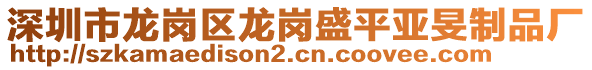 深圳市龙岗区龙岗盛平亚旻制品厂
http://szkamaedison2.cn.coovee.com